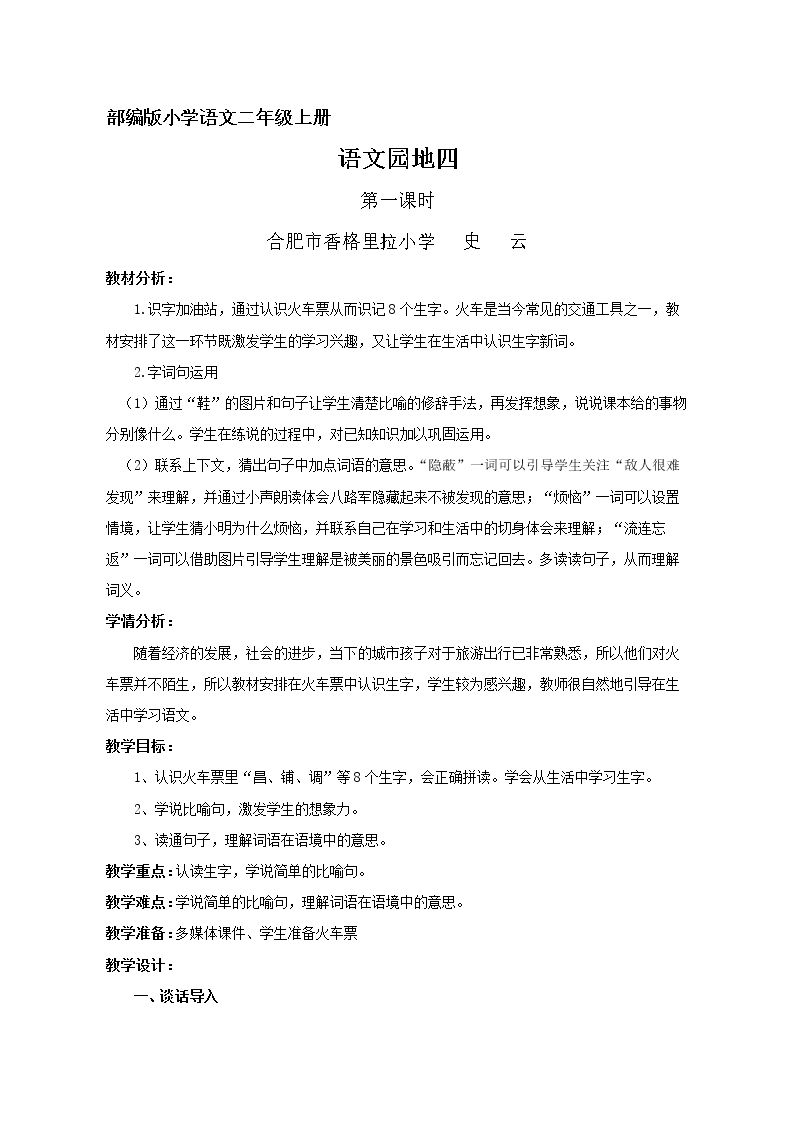 部编版小学语文二年级上册

语文园地四

第一课时

合肥市香格里拉小学 史 云

教材分析：

1.识字加油站，通过认识火车票从而识记8个生字。火车是当今常见的交通工具之一，教材安排了这一环节既激发学生的学习兴趣，又让学生在生活中认识生字新词。

2.字词句运用

（1）通过“鞋”的图片和句子让学生清楚比喻的修辞手法，再发挥想象，说说课本给的事物分别像什么。学生在练说的过程中，对已知知识加以巩固运用。

（2）联系上下文，猜出句子中加点词语的意思。“隐蔽”一词可以引导学生关注“敌人很难发现”来理解，并通过小声朗读体会八路军隐藏起来不被发现的意思；“烦恼”一词可以设置情境，让学生猜小明为什么烦恼，并联系自己在学习和生活中的切身体会来理解；“流连忘返”一词可以借助图片引导学生理解是被美丽的景色吸引而忘记回去。多读读句子，从而理解词义。

学情分析：

随着经济的发展，社会的进步，当下的城市孩子对于旅游出行已非常熟悉，所以他们对火车票并不陌生，所以教材安排在火车票中认识生字，学生较为感兴趣，教师很自然地引导在生活中学习语文。

教学目标：

1、认识火车票里“昌、铺、调”等8个生字，会正确拼读。学会从生活中学习生字。

2、学说比喻句，激发学生的想象力。

3、读通句子，理解词语在语境中的意思。

教学重点：认读生字，学说简单的比喻句。

教学难点：学说简单的比喻句，理解词语在语境中的意思。

教学准备：多媒体课件、学生准备火车票

教学设计：

一、谈话导入